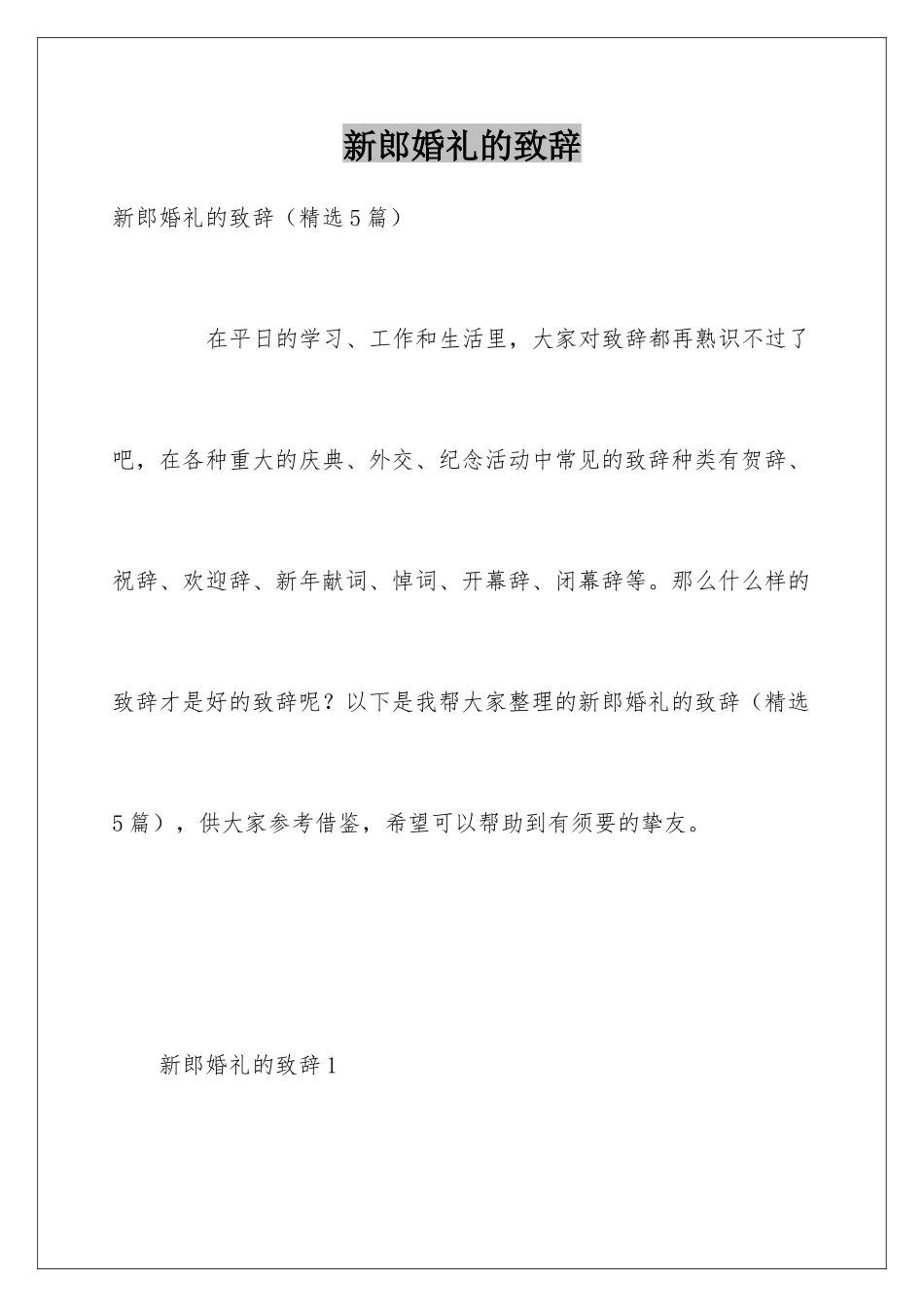 新郎婚礼的致辞

新郎婚礼的致辞（精选5篇）

在平日的学习、工作和生活里，大家对致辞都再熟识不过了吧，在各种重大的庆典、外交、纪念活动中常见的致辞种类有贺辞、祝辞、欢迎辞、新年献词、悼词、开幕辞、闭幕辞等。那么什么样的致辞才是好的致辞呢？以下是我帮大家整理的新郎婚礼的致辞（精选5篇），供大家参考借鉴，希望可以帮助到有须要的挚友。

新郎婚礼的致辞1